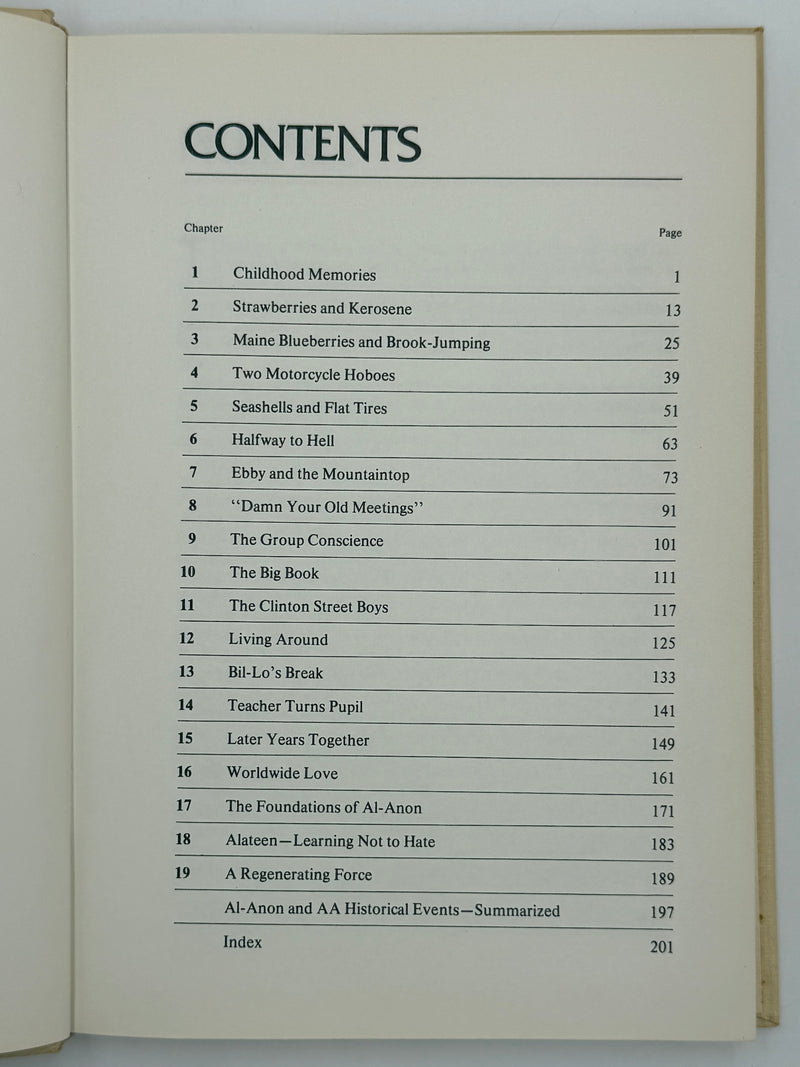 CONTENTS

Chapter

Page

1 Childhood Memories 1

2 Strawberries and Kerosene 13

3 Maine Blueberries and Brook-Jumping 25

4 Two Motorcycle Hoboes 39

5 Seashells and Flat Tires 51

6 Halfway to Hell 63

7 Ebby and the Mountaintop 73

8 "Damn Your Old Meetings" 91

9 The Group Conscience 101

10 The Big Book 111

11 The Clinton Street Boys 117

12 Living Around 125

13 Bil-Lo's Break 133

14 Teacher Turns Pupil 141

15 Later Years Together 149

16 Worldwide Love 161

17 The Foundations of Al-Anon 171

18 Alateen—Learning Not to Hate 183

19 A Regenerating Force 189

Al-Anon and AA Historical Events—Summarized 197

Index 201